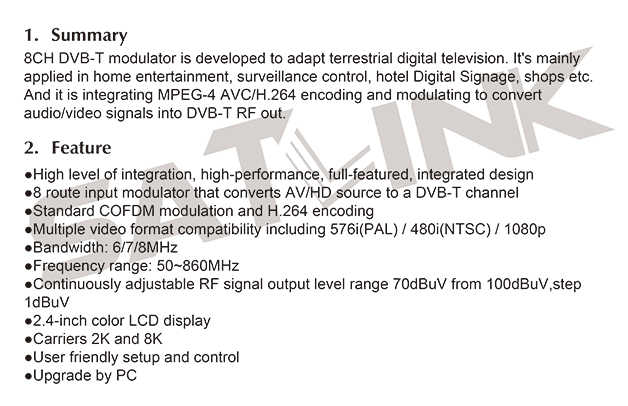 1. Summary

8CH DVB-T modulator is developed to adapt terrestrial digital television. It's mainly applied in home entertainment, surveillance control, hotel Digital Signage, shops etc. And it is integrating MPEG-4 AVC/H.264 encoding and modulating to convert audio/video signals into DVB-T RF out.

2. Feature

• High level of integration, high-performance, full-featured, integrated design
• 8 route input modulator that converts AV/HD source to a DVB-T channel
• Standard COFDM modulation and H.264 encoding
• Multiple video format compatibility including 576i(PAL) / 480i(NTSC) / 1080p
• Bandwidth: 6/7/8MHz
• Frequency range: 50~860MHz
• Continuously adjustable RF signal output level range 70dBuV from 100dBuV,step 1dBuV
• 2.4-inch color LCD display
• Carriers 2K and 8K
• User friendly setup and control
• Upgrade by PC

SATLINK